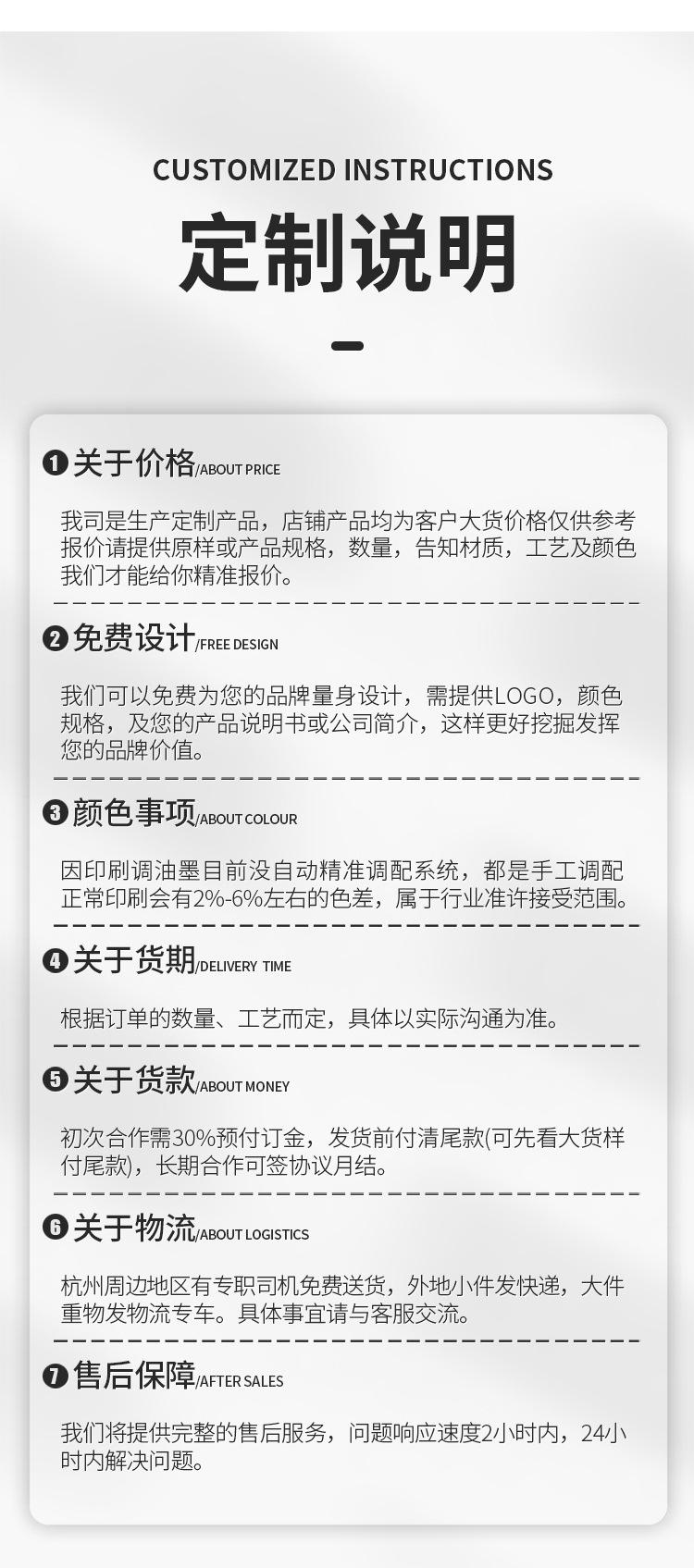 CUSTOMIZED INSTRUCTIONS

定制说明

❶关于价格/ABOUT PRICE

我司是生产定制产品，店铺产品均为客户大货价格仅供参考报价请提供原样或产品规格，数量，告知材质，工艺及颜色我们才能给你精准报价。

❷免费设计/FREE DESIGN

我们可以免费为您的品牌量身设计，需提供LOGO，颜色规格，及您的产品说明书或公司简介，这样更好挖掘发挥您的品牌价值。

❸颜色事项/ABOUT COLOUR

因印刷调油墨目前没自动精准调配系统，都是手工调配正常印刷会有2%-6%左右的色差，属于行业准许接受范围。

❹关于货期/DELIVERY TIME

根据订单的数量、工艺而定，具体以实际沟通为准。

❺关于货款/ABOUT MONEY

初次合作需30%预付订金，发货前付清尾款(可先看大货样付尾款)，长期合作可签协议月结。

❻关于物流/ABOUT LOGISTICS

杭州周边地区有专职司机免费送货，外地小件发快递，大件重物发物流专车。具体事宜请与客服交流。

❼售后保障/AFTER SALES

我们将提供完整的售后服务，问题响应速度2小时内，24小时内解决问题。